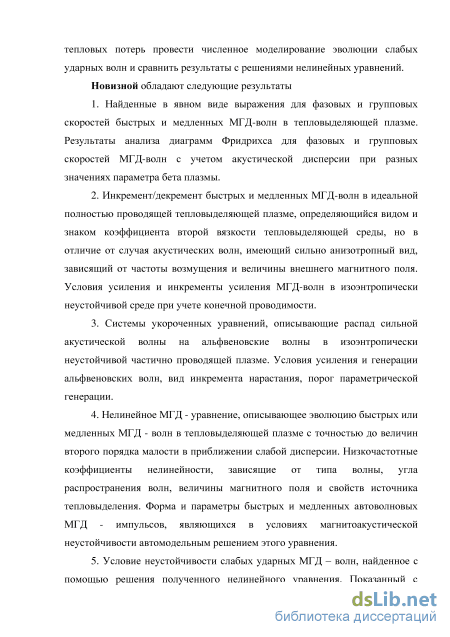 тепловых потерь провести численное моделирование эволюции слабых ударных волн и сравнить результаты с решениями нелинейных уравнений.

Новизной обладают следующие результаты

1. Найденные в явном виде выражения для фазовых и групповых скоростей быстрых и медленных МГД-волн в тепловыделяющей плазме. Результаты анализа диаграмм Фридрихса для фазовых и групповых скоростей МГД-волн с учетом акустической дисперсии при разных значениях параметра бета плазмы.

2. Инкремент/декремент быстрых и медленных МГД-волн в идеальной полностью проводящей тепловыделяющей плазме, определяющийся видом и знаком коэффициента второй вязкости тепловыделяющей среды, но в отличие от случая акустических волн, имеющий сильно анизотропный вид, зависящий от частоты возмущения и величины внешнего магнитного поля. Условия усиления и инкременты усиления МГД-волн в изоэнтропически неустойчивой среде при учете конечной проводимости.

3. Системы укороченных уравнений, описывающие распад сильной акустической волны на альфвеновские волны в изоэнтропически неустойчивой частично проводящей плазме. Условия усиления и генерации альфвеновских волн, вид инкремента нарастания, порог параметрической генерации.

4. Нелинейное МГД - уравнение, описывающее эволюцию быстрых или медленных МГД - волн в тепловыделяющей плазме с точностью до величин второго порядка малости в приближении слабой дисперсии. Низкочастотные коэффициенты нелинейности, зависящие от типа волны, угла распространения волн, величины магнитного поля и свойств источника тепловыделения. Форма и параметры быстрых и медленных автоволновых МГД - импульсов, являющихся в условиях магнитоакустической неустойчивости автомодельным решением этого уравнения.

5. Условие неустойчивости слабых ударных МГД – волн, найденное с помощью решения полученного нелинейного уравнения. Показанный с

dsLib.net
библиотека диссертаций